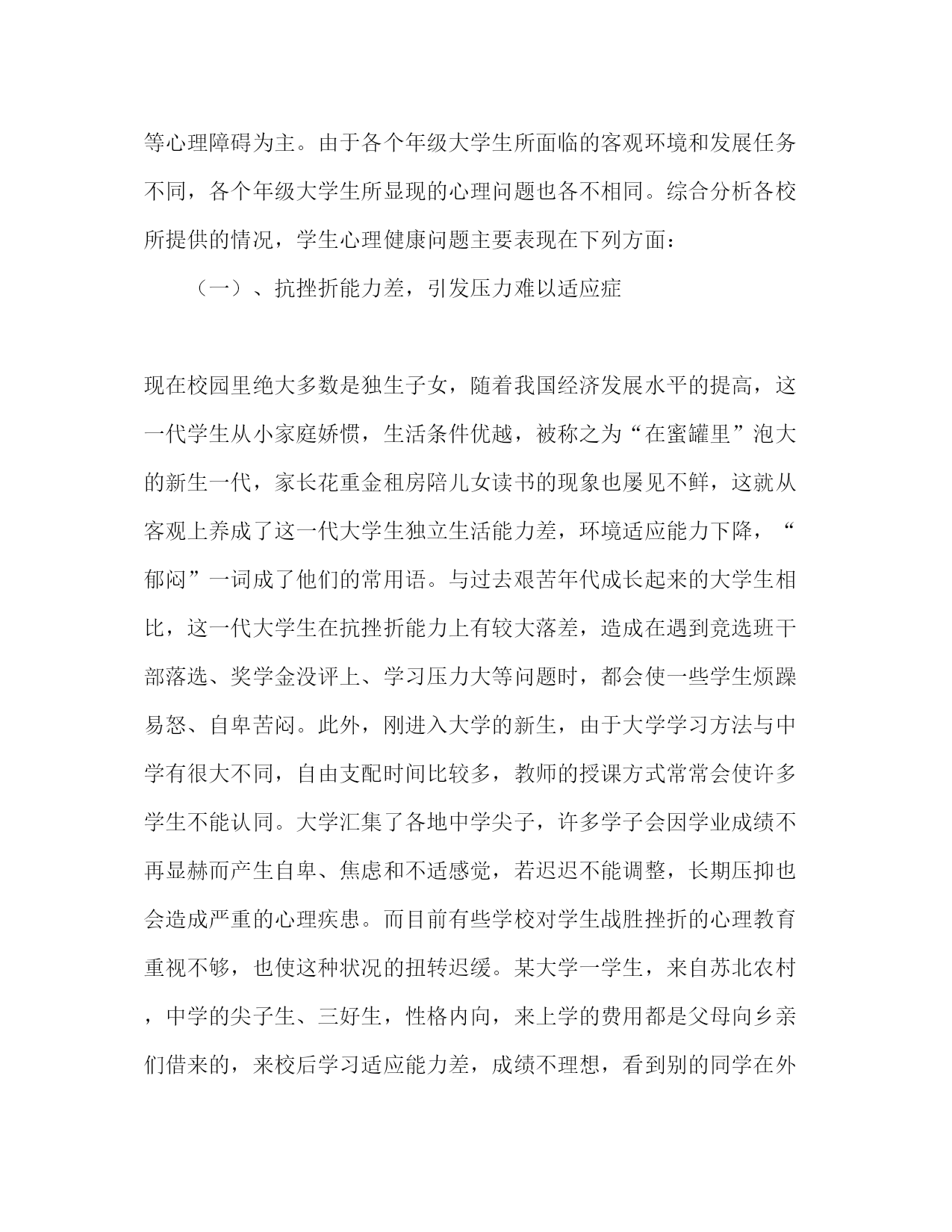 等心理障碍为主。由于各个年级大学生所面临的客观环境和发展任务不同，各个年级大学生所显现的心理问题也各不相同。综合分析各校所提供的情况，学生心理健康问题主要表现在下列方面：

（一）、抗挫折能力差，引发压力难以适应症

现在校园里绝大多数是独生子女，随着我国经济发展水平的提高，这一代学生从小家庭娇惯，生活条件优越，被称之为“在蜜罐里”泡大的新生一代，家长花重金租房陪儿女读书的现象也屡见不鲜，这就从客观上养成了这一代大学生独立生活能力差，环境适应能力下降，“郁闷”一词成了他们的常用语。与过去艰苦年代成长起来的大学生相比，这一代大学生在抗挫折能力上有较大落差，造成在遇到竞选班干部落选、奖学金没评上、学习压力大等问题时，都会使一些学生烦躁易怒、自卑苦闷。此外，刚进入大学的新生，由于大学学习方法与中学有很大不同，自由支配时间比较多，教师的授课方式常常会使许多学生不能认同。大学汇集了各地中学尖子，许多学子会因学业成绩不再显赫而产生自卑、焦虑和不适感觉，若迟迟不能调整，长期压抑也会造成严重的心理疾患。而目前有些学校对学生战胜挫折的心理教育重视不够，也使这种状况的扭转迟缓。某大学一学生，来自苏北农村，中学的尖子生、三好生，性格内向，来上学的费用都是父母向乡亲们借来的，来校后学习适应能力差，成绩不理想，看到别的同学在外